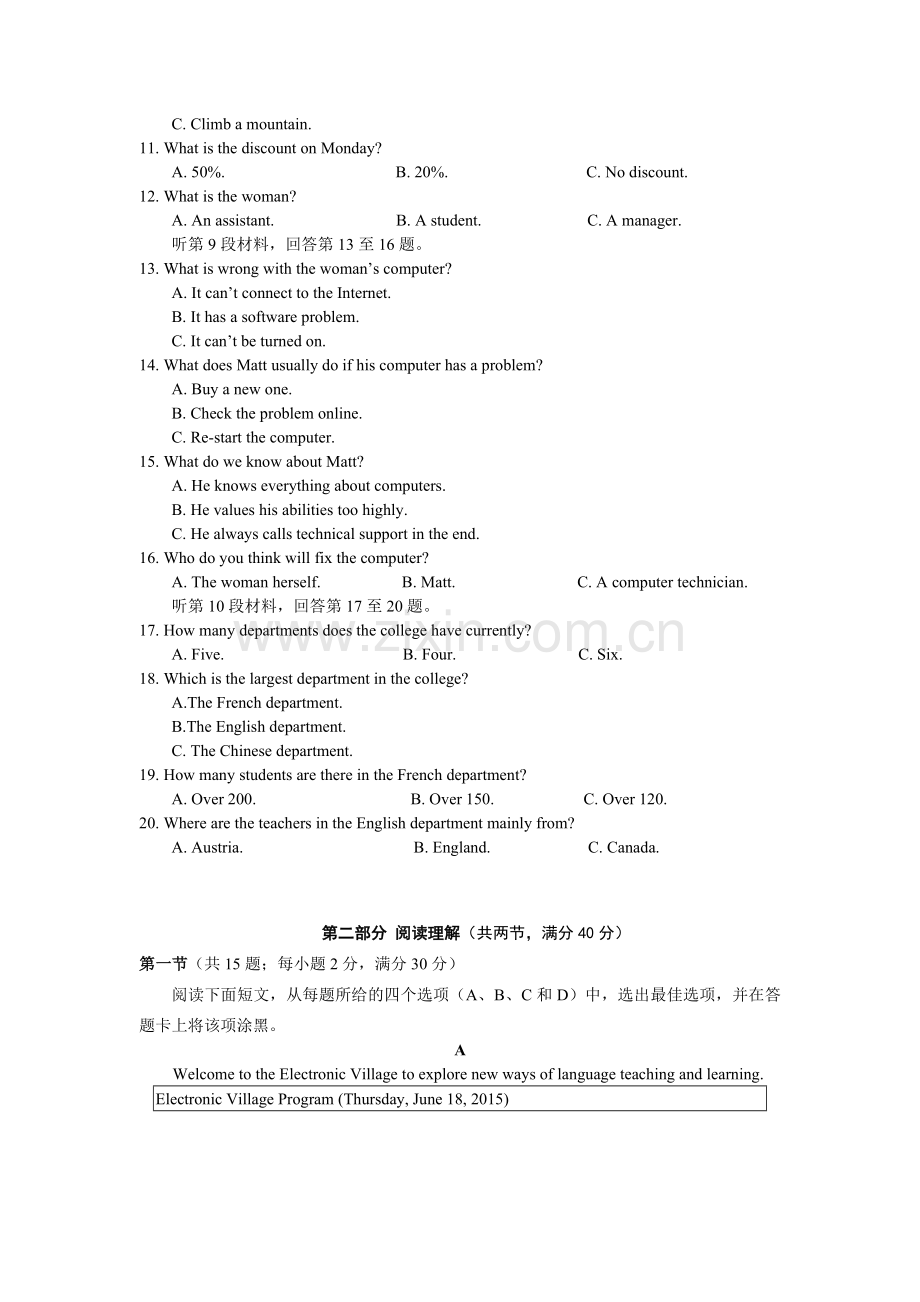 C. Climb a mountain.

11. What is the discount on Monday?

A. 50%.    B. 20%.    C. No discount.

12. What is the woman?

A. An assistant.    B. A student.    C. A manager.

听第9段材料，回答第13至16题。

13. What is wrong with the woman's computer?

A. It can't connect to the Internet.

B. It has a software problem.

C. It can't be turned on.

14. What does Matt usually do if his computer has a problem?

A. Buy a new one.

B. Check the problem online.

C. Re-start the computer.

15. What do we know about Matt?

A. He knows everything about computers.

B. He values his abilities too highly.

C. He always calls technical support in the end.

16. Who do you think will fix the computer?

A. The woman herself.    B. Matt.    C. A computer technician.

听第10段材料，回答第17至20题。

17. How many departments does the college have currently?

A. Five.    B. Four.    C. Six.

18. Which is the largest department in the college?

A.The French department.

B.The English department.

C. The Chinese department.

19. How many students are there in the French department?

A. Over 200.    B. Over 150.    C. Over 120.

20. Where are the teachers in the English department mainly from?

A. Austria.    B. England.    C. Canada.

第二部分 阅读理解（共两节，满分40分）

第一节（共15题；每小题2分，满分30分）

阅读下面短文，从每题所给的四个选项（A、B、C和D）中，选出最佳选项，并在答题卡上将该项涂黑。

A

Welcome to the Electronic Village to explore new ways of language teaching and learning.

Electronic Village Program (Thursday, June 18, 2015)

www.zixin.com.cn